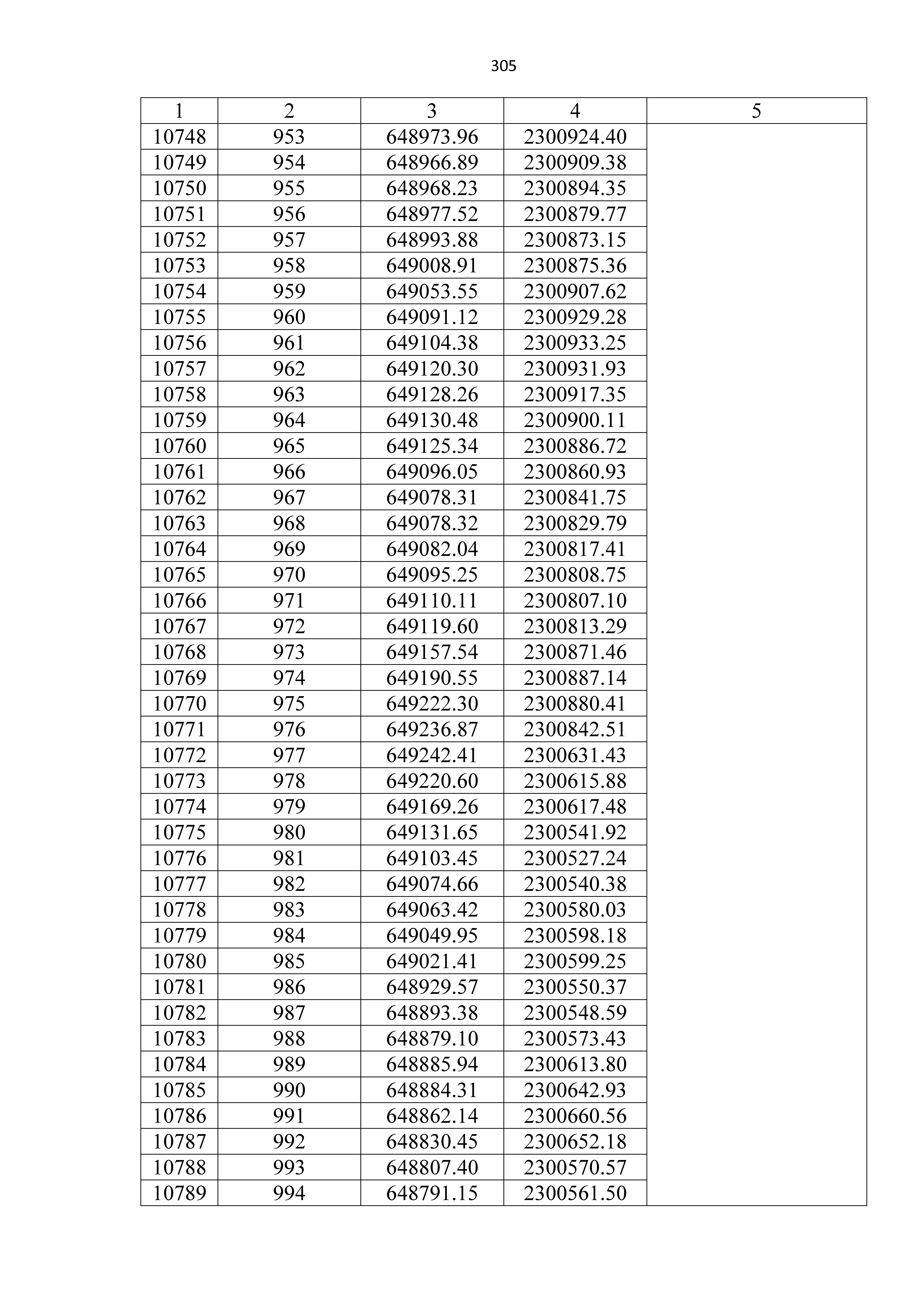 305

| 1 | 2 | 3 | 4 | 5 |
|---|---|---|---|---|
| 10748 | 953 | 648973.96 | 2300924.40 | |
| 10749 | 954 | 648966.89 | 2300909.38 | |
| 10750 | 955 | 648968.23 | 2300894.35 | |
| 10751 | 956 | 648977.52 | 2300879.77 | |
| 10752 | 957 | 648993.88 | 2300873.15 | |
| 10753 | 958 | 649008.91 | 2300875.36 | |
| 10754 | 959 | 649053.55 | 2300907.62 | |
| 10755 | 960 | 649091.12 | 2300929.28 | |
| 10756 | 961 | 649104.38 | 2300933.25 | |
| 10757 | 962 | 649120.30 | 2300931.93 | |
| 10758 | 963 | 649128.26 | 2300917.35 | |
| 10759 | 964 | 649130.48 | 2300900.11 | |
| 10760 | 965 | 649125.34 | 2300886.72 | |
| 10761 | 966 | 649096.05 | 2300860.93 | |
| 10762 | 967 | 649078.31 | 2300841.75 | |
| 10763 | 968 | 649078.32 | 2300829.79 | |
| 10764 | 969 | 649082.04 | 2300817.41 | |
| 10765 | 970 | 649095.25 | 2300808.75 | |
| 10766 | 971 | 649110.11 | 2300807.10 | |
| 10767 | 972 | 649119.60 | 2300813.29 | |
| 10768 | 973 | 649157.54 | 2300871.46 | |
| 10769 | 974 | 649190.55 | 2300887.14 | |
| 10770 | 975 | 649222.30 | 2300880.41 | |
| 10771 | 976 | 649236.87 | 2300842.51 | |
| 10772 | 977 | 649242.41 | 2300631.43 | |
| 10773 | 978 | 649220.60 | 2300615.88 | |
| 10774 | 979 | 649169.26 | 2300617.48 | |
| 10775 | 980 | 649131.65 | 2300541.92 | |
| 10776 | 981 | 649103.45 | 2300527.24 | |
| 10777 | 982 | 649074.66 | 2300540.38 | |
| 10778 | 983 | 649063.42 | 2300580.03 | |
| 10779 | 984 | 649049.95 | 2300598.18 | |
| 10780 | 985 | 649021.41 | 2300599.25 | |
| 10781 | 986 | 648929.57 | 2300550.37 | |
| 10782 | 987 | 648893.38 | 2300548.59 | |
| 10783 | 988 | 648879.10 | 2300573.43 | |
| 10784 | 989 | 648885.94 | 2300613.80 | |
| 10785 | 990 | 648884.31 | 2300642.93 | |
| 10786 | 991 | 648862.14 | 2300660.56 | |
| 10787 | 992 | 648830.45 | 2300652.18 | |
| 10788 | 993 | 648807.40 | 2300570.57 | |
| 10789 | 994 | 648791.15 | 2300561.50 | |